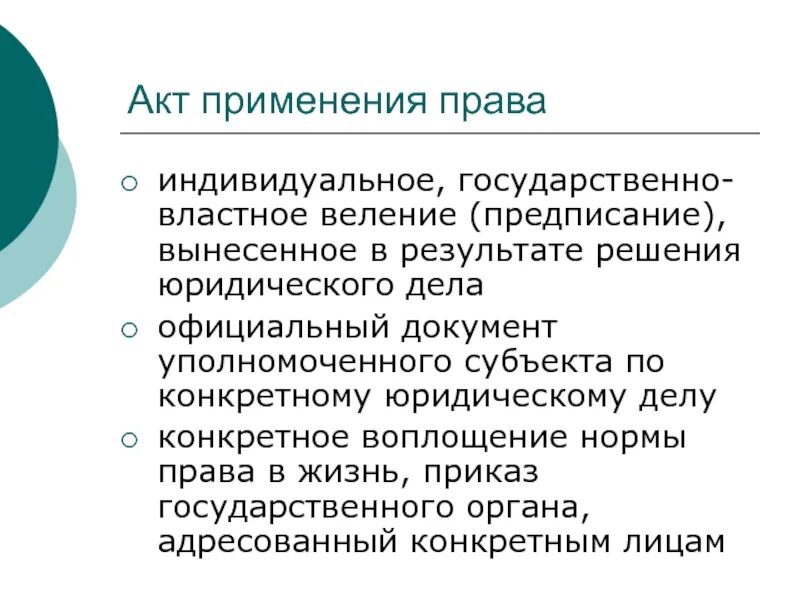 Акт применения права

○ индивидуальное, государственно-властное веление (предписание), вынесенное в результате решения юридического дела

○ официальный документ уполномоченного субъекта по конкретному юридическому делу

○ конкретное воплощение нормы права в жизнь, приказ государственного органа, адресованный конкретным лицам